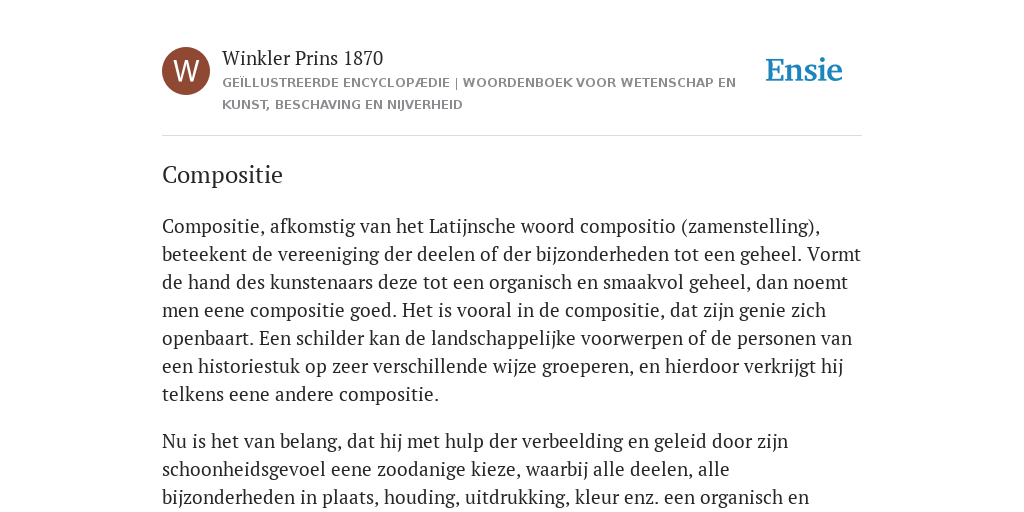 W

Winkler Prins 1870

GEÏLLUSTREERDE ENCYCLOPÆDIE | WOORDENBOEK VOOR WETENSCHAP EN KUNST, BESCHAVING EN NIJVERHEID

Ensie

Compositie

Compositie, afkomstig van het Latijnsche woord compositio (zamenstelling), beteekent de vereeniging der deelen of der bijzonderheden tot een geheel. Vormt de hand des kunstenaars deze tot een organisch en smaakvol geheel, dan noemt men eene compositie goed. Het is vooral in de compositie, dat zijn genie zich openbaart. Een schilder kan de landschappelijke voorwerpen of de personen van een historiestuk op zeer verschillende wijze groeperen, en hierdoor verkrijgt hij telkens eene andere compositie.

Nu is het van belang, dat hij met hulp der verbeelding en geleid door zijn schoonheidsgevoel eene zoodanige kieze, waarbij alle deelen, alle bijzonderheden in plaats, houding, uitdrukking, kleur enz. een organisch en